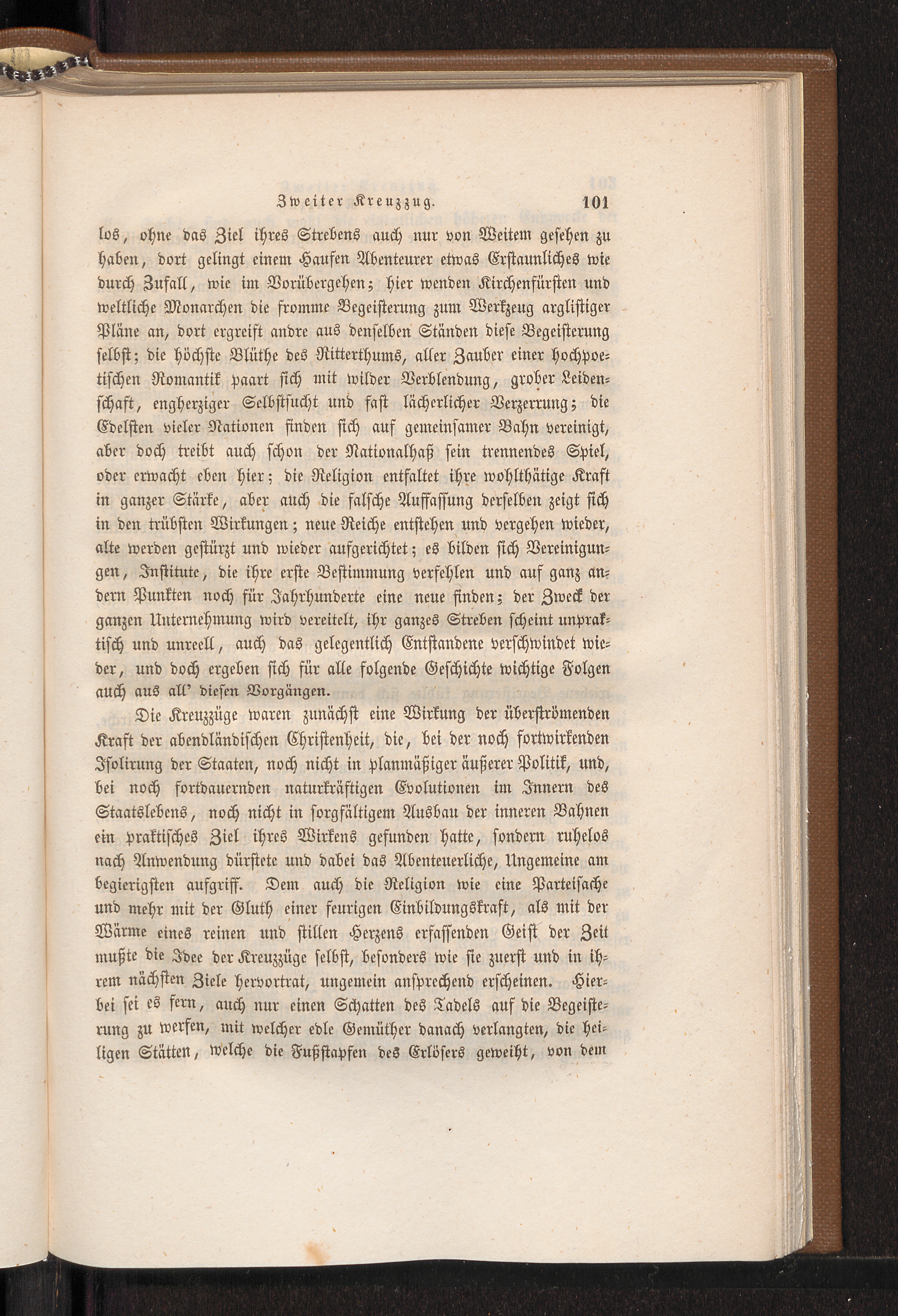 Zweiter Kreuzzug. 101

los, ohne das Ziel ihres Strebens auch nur von Weitem gesehen zu haben, dort gelingt einem Haufen Abenteurer etwas Erstaunliches wie durch Zufall, wie im Vorübergehen; hier wenden Kirchenfürsten und weltliche Monarchen die fromme Begeisterung zum Werkzeug arglistiger Pläne an, dort ergreift andre aus denselben Ständen diese Begeisterung selbst; die höchste Blüthe des Ritterthums, aller Zauber einer hochpoetischen Romantik paart sich mit wilder Verblendung, grober Leidenschaft, engherziger Selbstsucht und fast lächerlicher Verzerrung; die Edelsten vieler Nationen finden sich auf gemeinsamer Bahn vereinigt, aber doch treibt auch schon der Nationalhaß sein trennendes Spiel, oder erwacht eben hier; die Religion entfaltet ihre wohlthätige Kraft in ganzer Stärke, aber auch die falsche Auffassung derselben zeigt sich in den trübsten Wirkungen; neue Reiche entstehen und vergehen wieder, alte werden gestürzt und wieder aufgerichtet; es bilden sich Vereinigungen, Institute, die ihre erste Bestimmung verfehlen und auf ganz andern Punkten noch für Jahrhunderte eine neue finden; der Zweck der ganzen Unternehmung wird vereitelt, ihr ganzes Streben scheint unpraktisch und unreell, auch das gelegentlich Entstandene verschwindet wieder, und doch ergeben sich für alle folgende Geschichte wichtige Folgen auch aus all' diesen Vorgängen.

Die Kreuzzüge waren zunächst eine Wirkung der überströmenden Kraft der abendländischen Christenheit, die, bei der noch fortwirkenden Isolirung der Staaten, noch nicht in planmäßiger äußerer Politik, und, bei noch fortdauernden naturkräftigen Evolutionen im Innern des Staatslebens, noch nicht in sorgfältigem Ausbau der inneren Bahnen ein praktisches Ziel ihres Wirkens gefunden hatte, sondern ruhelos nach Anwendung dürstete und dabei das Abenteuerliche, Ungemeine am begierigsten aufgriff. Dem auch die Religion wie eine Parteisache und mehr mit der Gluth einer feurigen Einbildungskraft, als mit der Wärme eines reinen und stillen Herzens erfassenden Geist der Zeit mußte die Idee der Kreuzzüge selbst, besonders wie sie zuerst und in ihrem nächsten Ziele hervortrat, ungemein ansprechend erscheinen. Hierbei sei es fern, auch nur einen Schatten des Tadels auf die Begeisterung zu werfen, mit welcher edle Gemüther danach verlangten, die heiligen Stätten, welche die Fußstapfen des Erlösers geweiht, von dem